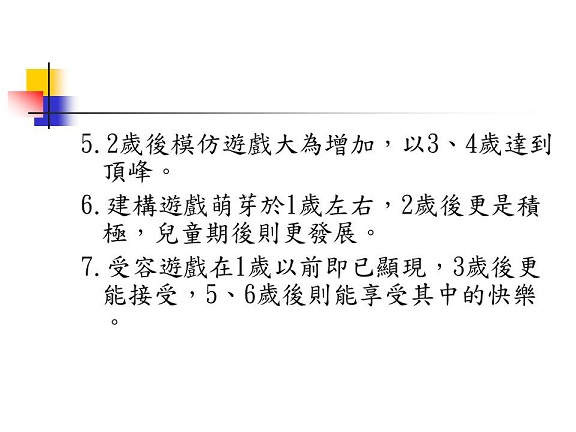 5.2歲後模仿遊戲大為增加，以3、4歲達到頂峰。

6.建構遊戲萌芽於1歲左右，2歲後更是積極，兒童期後則更發展。

7.受容遊戲在1歲以前即已顯現，3歲後更能接受，5、6歲後則能享受其中的快樂。